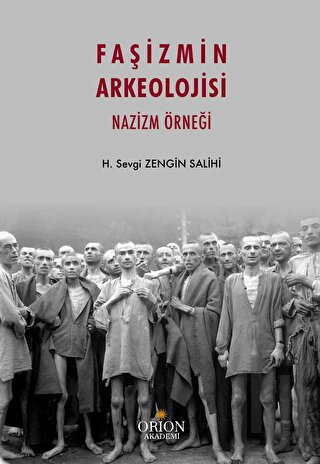 FAŞİZMİN ARKEOLOJİSİ

NAZİZM ÖRNEĞİ

H. Sevgi ZENGİN SALİHİ

ORION AKADEMİ